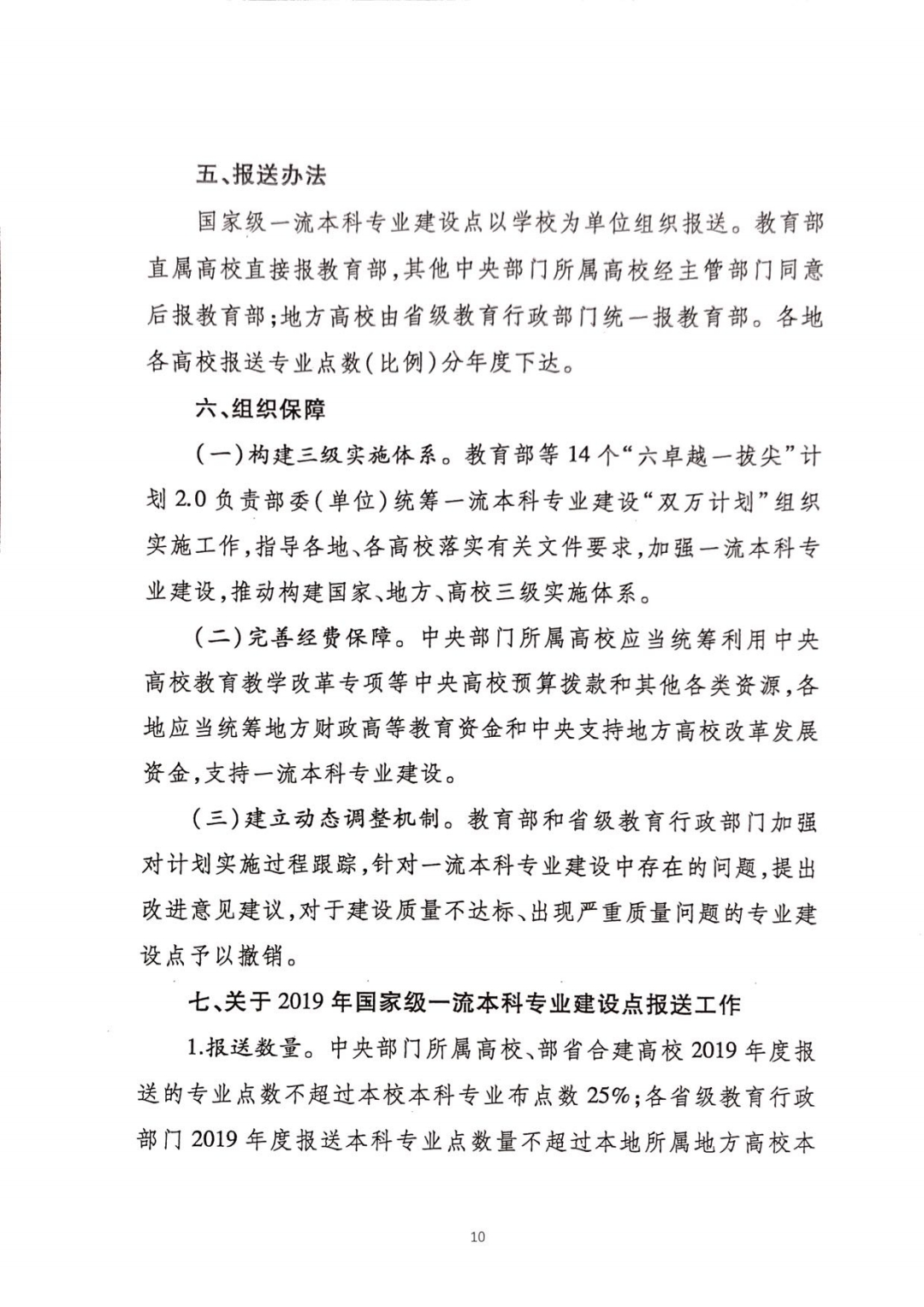 五、报送办法

国家级一流本科专业建设点以学校为单位组织报送。教育部直属高校直接报教育部，其他中央部门所属高校经主管部门同意后报教育部；地方高校由省级教育行政部门统一报教育部。各地各高校报送专业点数（比例）分年度下达。

六、组织保障

（一）构建三级实施体系。教育部等14个“六卓越一拔尖”计划2.0负责部委（单位）统筹一流本科专业建设“双万计划”组织实施工作，指导各地、各高校落实有关文件要求，加强一流本科专业建设，推动构建国家、地方、高校三级实施体系。

（二）完善经费保障。中央部门所属高校应当统筹利用中央高校教育教学改革专项等中央高校预算拨款和其他各类资源，各地应当统筹地方财政高等教育资金和中央支持地方高校改革发展资金，支持一流本科专业建设。

（三）建立动态调整机制。教育部和省级教育行政部门加强对计划实施过程跟踪，针对一流本科专业建设中存在的问题，提出改进意见建议，对于建设质量不达标、出现严重质量问题的专业建设点予以撤销。

七、关于2019年国家级一流本科专业建设点报送工作

1.报送数量。中央部门所属高校、部省合建高校2019年度报送的专业点数不超过本校本科专业布点数25%；各省级教育行政部门2019年度报送本科专业点数量不超过本地所属地方高校本

10